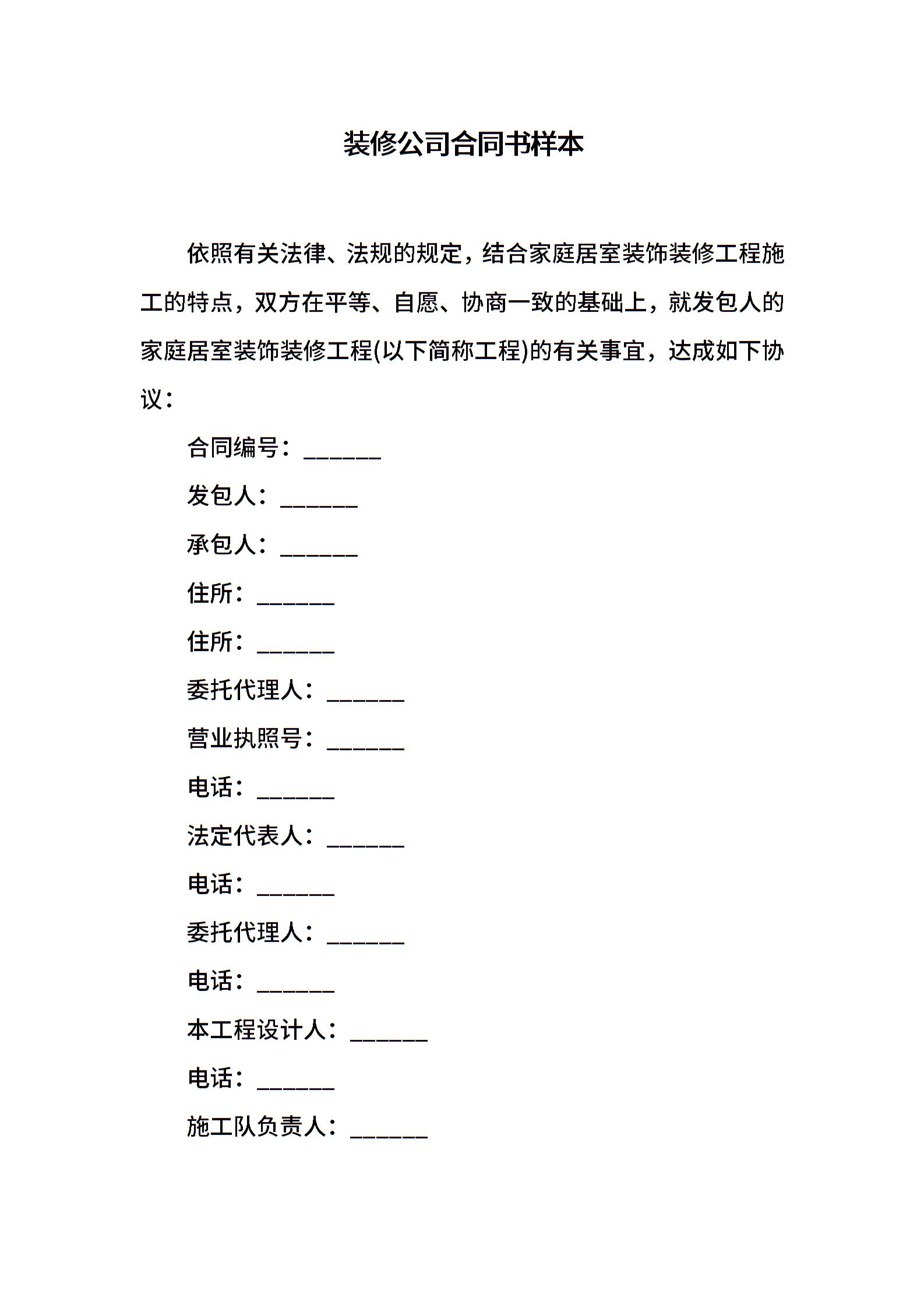 装修公司合同书样本

依照有关法律、法规的规定，结合家庭居室装饰装修工程施工的特点，双方在平等、自愿、协商一致的基础上，就发包人的家庭居室装饰装修工程(以下简称工程)的有关事宜，达成如下协议：

合同编号：______

发包人：______

承包人：______

住所：______

住所：______

委托代理人：______

营业执照号：______

电话：______

法定代表人：______

电话：______

委托代理人：______

电话：______

本工程设计人：______

电话：______

施工队负责人：______